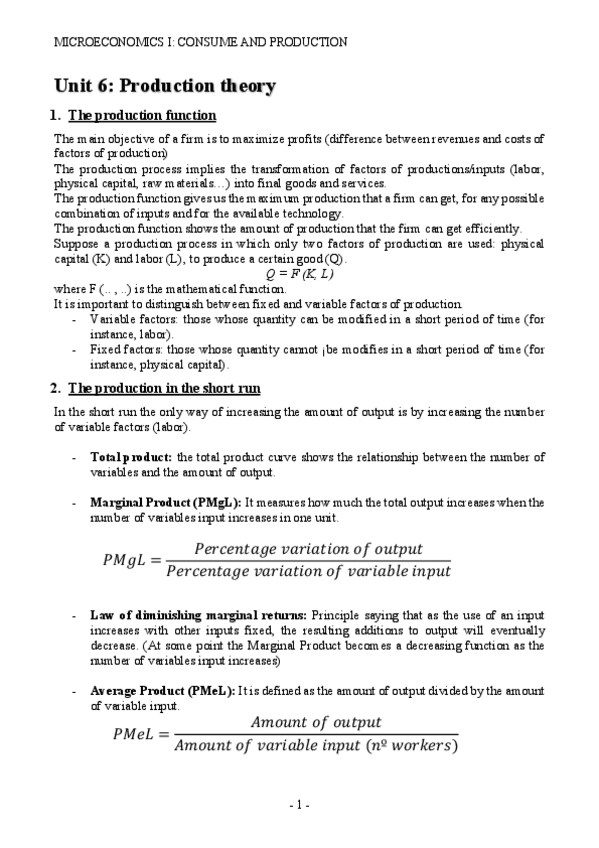 MICROECONOMICS I: CONSUME AND PRODUCTION

Unit 6: Production theory

1. The production function

The main objective of a firm is to maximize profits (difference between revenues and costs of factors of production)
The production process implies the transformation of factors of productions/inputs (labor, physical capital, raw materials…) into final goods and services.
The production function gives us the maximum production that a firm can get, for any possible combination of inputs and for the available technology.
The production function shows the amount of production that the firm can get efficiently.
Suppose a production process in which only two factors of production are used: physical capital (K) and labor (L), to produce a certain good (Q).

$Q = F(K, L)$

where F (.. , ..) is the mathematical function.
It is important to distinguish between fixed and variable factors of production.
- Variable factors: those whose quantity can be modified in a short period of time (for instance, labor).
- Fixed factors: those whose quantity cannot ¡be modifies in a short period of time (for instance, physical capital).

2. The production in the short run

In the short run the only way of increasing the amount of output is by increasing the number of variable factors (labor).

- Total product: the total product curve shows the relationship between the number of variables and the amount of output.

- Marginal Product (PMgL): It measures how much the total output increases when the number of variables input increases in one unit.

$PMgL = \frac{Percentage\ variation\ of\ output}{Percentage\ variation\ of\ variable\ input}$

- Law of diminishing marginal returns: Principle saying that as the use of an input increases with other inputs fixed, the resulting additions to output will eventually decrease. (At some point the Marginal Product becomes a decreasing function as the number of variables input increases)

- Average Product (PMeL): It is defined as the amount of output divided by the amount of variable input.

$PMeL = \frac{Amount\ of\ output}{Amount\ of\ variable\ input\ (nº\ workers)}$

- 1 -